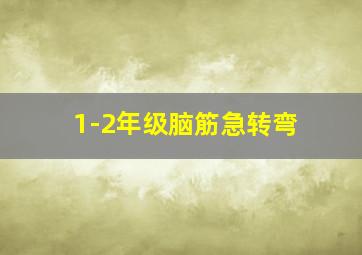 1-2年级脑筋急转弯